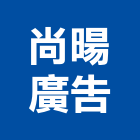 尚暘
廣告